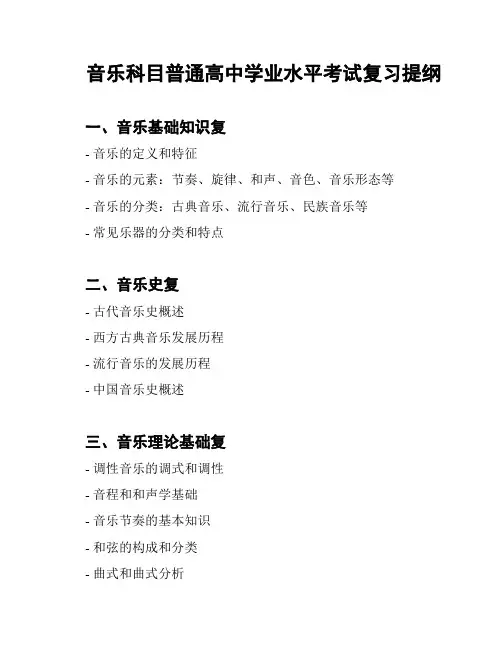 音乐科目普通高中学业水平考试复习提纲

一、音乐基础知识复

- 音乐的定义和特征
- 音乐的元素：节奏、旋律、和声、音色、音乐形态等
- 音乐的分类：古典音乐、流行音乐、民族音乐等
- 常见乐器的分类和特点

二、音乐史复

- 古代音乐史概述
- 西方古典音乐发展历程
- 流行音乐的发展历程
- 中国音乐史概述

三、音乐理论基础复

- 调性音乐的调式和调性
- 音程和和声学基础
- 音乐节奏的基本知识
- 和弦的构成和分类
- 曲式和曲式分析